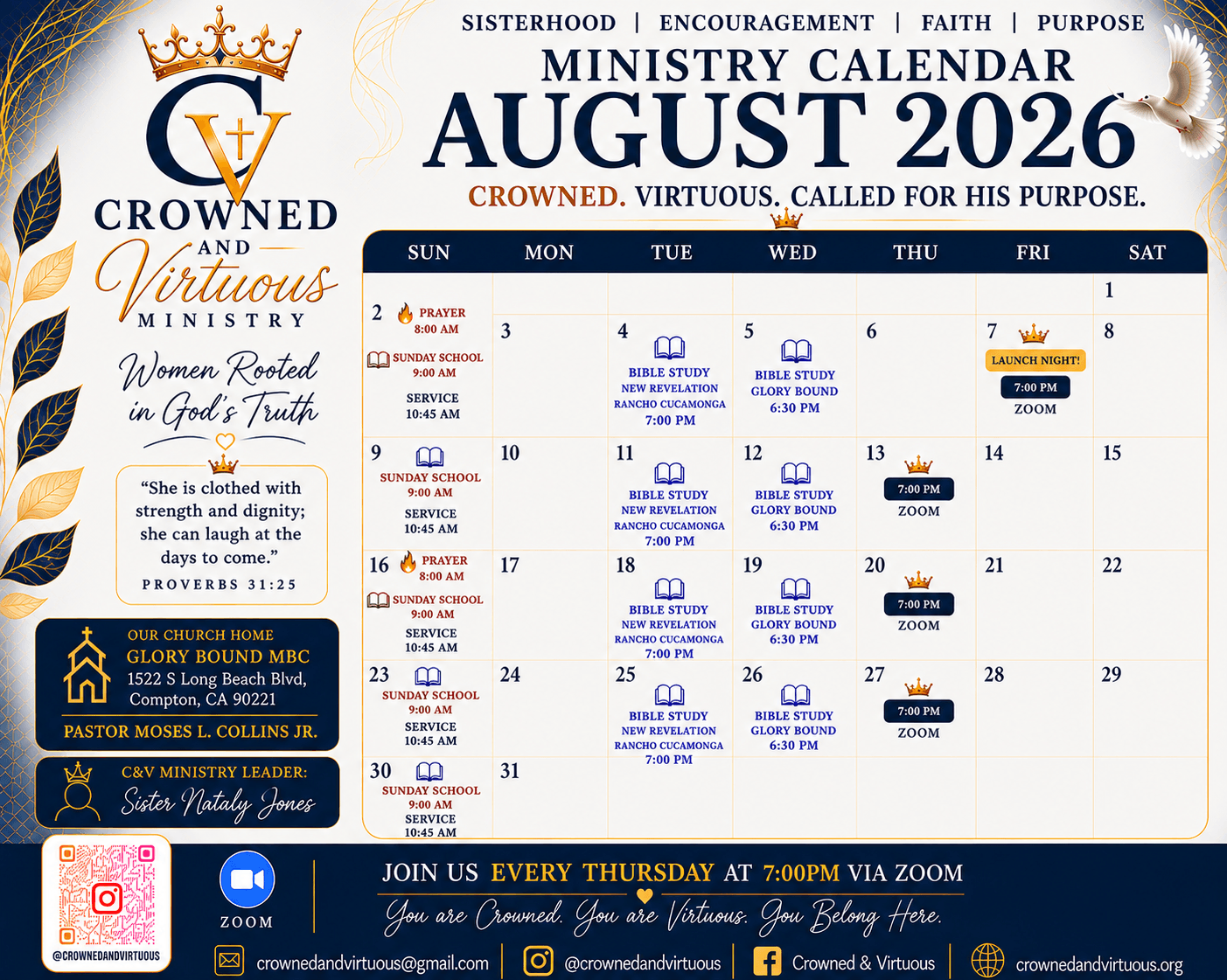 CV
CROWNED
AND
Virtuous
MINISTRY

Women Rooted in God's Truth

"She is clothed with strength and dignity; she can laugh at the days to come."
PROVERBS 31:25

OUR CHURCH HOME
GLORY BOUND MBC
1522 S Long Beach Blvd, Compton, CA 90221
PASTOR MOSES L. COLLINS JR.

C&V MINISTRY LEADER:
Sister Nataly Jones

SISTERHOOD | ENCOURAGEMENT | FAITH | PURPOSE
MINISTRY CALENDAR
AUGUST 2026
CROWNED. VIRTUOUS. CALLED FOR HIS PURPOSE.

| SUN | MON | TUE | WED | THU | FRI | SAT |
|---|---|---|---|---|---|---|
| | | | | | | 1 |
| 2 PRAYER 8:00 AM SUNDAY SCHOOL 9:00 AM SERVICE 10:45 AM | 3 | 4 BIBLE STUDY NEW REVELATION RANCHO CUCAMONGA 7:00 PM | 5 BIBLE STUDY GLORY BOUND 6:30 PM | 6 | 7 LAUNCH NIGHT! 7:00 PM ZOOM | 8 |
| 9 SUNDAY SCHOOL 9:00 AM SERVICE 10:45 AM | 10 | 11 BIBLE STUDY NEW REVELATION RANCHO CUCAMONGA 7:00 PM | 12 BIBLE STUDY GLORY BOUND 6:30 PM | 13 7:00 PM ZOOM | 14 | 15 |
| 16 PRAYER 8:00 AM SUNDAY SCHOOL 9:00 AM SERVICE 10:45 AM | 17 | 18 BIBLE STUDY NEW REVELATION RANCHO CUCAMONGA 7:00 PM | 19 BIBLE STUDY GLORY BOUND 6:30 PM | 20 7:00 PM ZOOM | 21 | 22 |
| 23 SUNDAY SCHOOL 9:00 AM SERVICE 10:45 AM | 24 | 25 BIBLE STUDY NEW REVELATION RANCHO CUCAMONGA 7:00 PM | 26 BIBLE STUDY GLORY BOUND 6:30 PM | 27 7:00 PM ZOOM | 28 | 29 |
| 30 SUNDAY SCHOOL 9:00 AM SERVICE 10:45 AM | 31 | | | | | |

@CROWNEDANDVIRTUOUS
ZOOM
JOIN US EVERY THURSDAY AT 7:00PM VIA ZOOM
You are Crowned. You are Virtuous. You Belong Here.
crownedandvirtuous@gmail.com | @crownedandvirtuous | Crowned & Virtuous | crownedandvirtuous.org